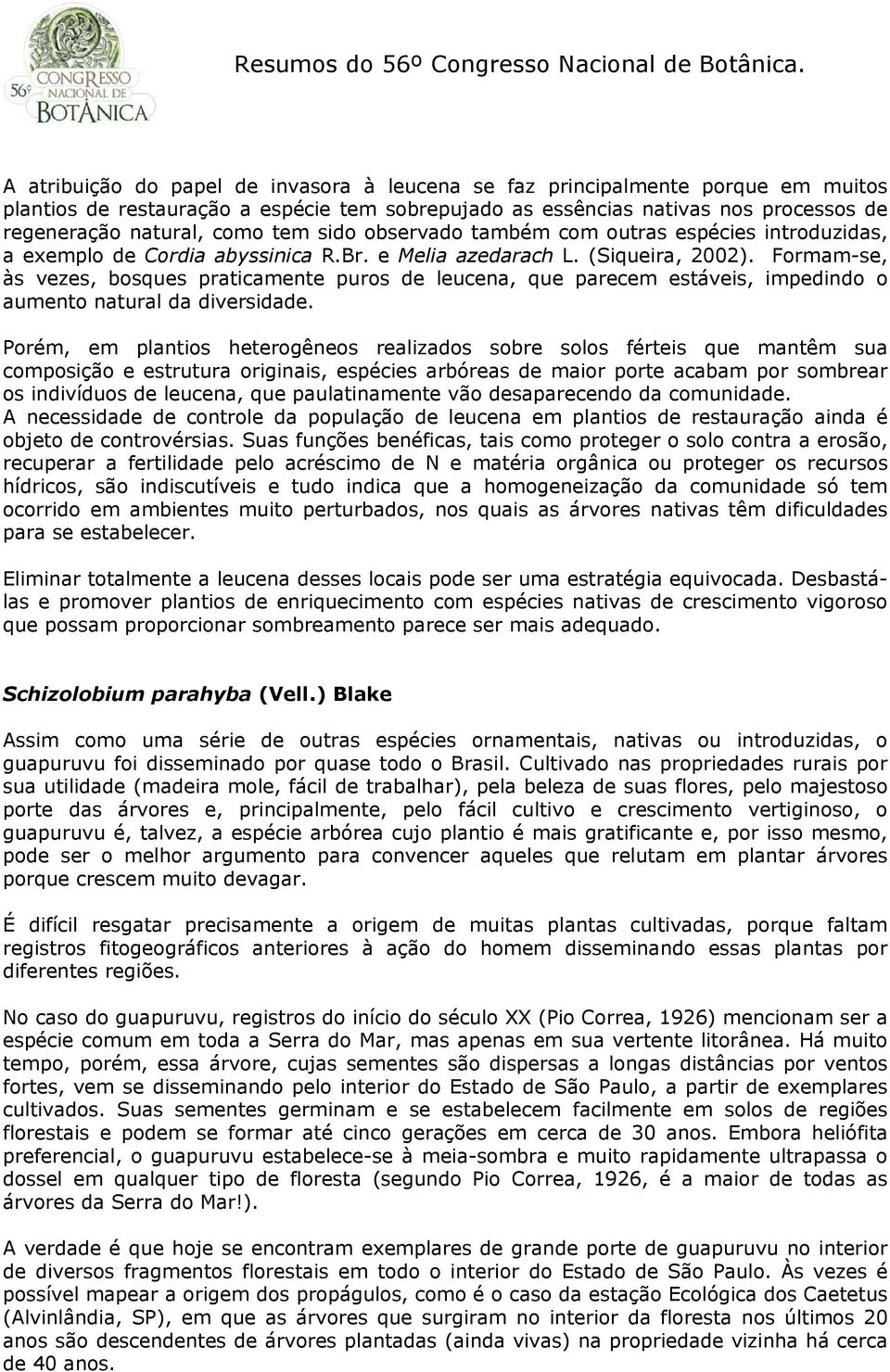 56º CONGRESSO NACIONAL DE BOTÂNICA

Resumos do 56º Congresso Nacional de Botânica.

A atribuição do papel de invasora à leucena se faz principalmente porque em muitos plantios de restauração a espécie tem sobrepujado as essências nativas nos processos de regeneração natural, como tem sido observado também com outras espécies introduzidas, a exemplo de Cordia abyssinica R.Br. e Melia azedarach L. (Siqueira, 2002). Formam-se, às vezes, bosques praticamente puros de leucena, que parecem estáveis, impedindo o aumento natural da diversidade.

Porém, em plantios heterogêneos realizados sobre solos férteis que mantêm sua composição e estrutura originais, espécies arbóreas de maior porte acabam por sombrear os indivíduos de leucena, que paulatinamente vão desaparecendo da comunidade.
A necessidade de controle da população de leucena em plantios de restauração ainda é objeto de controvérsias. Suas funções benéficas, tais como proteger o solo contra a erosão, recuperar a fertilidade pelo acréscimo de N e matéria orgânica ou proteger os recursos hídricos, são indiscutíveis e tudo indica que a homogeneização da comunidade só tem ocorrido em ambientes muito perturbados, nos quais as árvores nativas têm dificuldades para se estabelecer.

Eliminar totalmente a leucena desses locais pode ser uma estratégia equivocada. Desbastá-las e promover plantios de enriquecimento com espécies nativas de crescimento vigoroso que possam proporcionar sombreamento parece ser mais adequado.

Schizolobium parahyba (Vell.) Blake

Assim como uma série de outras espécies ornamentais, nativas ou introduzidas, o guapuruvu foi disseminado por quase todo o Brasil. Cultivado nas propriedades rurais por sua utilidade (madeira mole, fácil de trabalhar), pela beleza de suas flores, pelo majestoso porte das árvores e, principalmente, pelo fácil cultivo e crescimento vertiginoso, o guapuruvu é, talvez, a espécie arbórea cujo plantio é mais gratificante e, por isso mesmo, pode ser o melhor argumento para convencer aqueles que relutam em plantar árvores porque crescem muito devagar.

É difícil resgatar precisamente a origem de muitas plantas cultivadas, porque faltam registros fitogeográficos anteriores à ação do homem disseminando essas plantas por diferentes regiões.

No caso do guapuruvu, registros do início do século XX (Pio Correa, 1926) mencionam ser a espécie comum em toda a Serra do Mar, mas apenas em sua vertente litorânea. Há muito tempo, porém, essa árvore, cujas sementes são dispersas a longas distâncias por ventos fortes, vem se disseminando pelo interior do Estado de São Paulo, a partir de exemplares cultivados. Suas sementes germinam e se estabelecem facilmente em solos de regiões florestais e podem se formar até cinco gerações em cerca de 30 anos. Embora heliófita preferencial, o guapuruvu estabelece-se à meia-sombra e muito rapidamente ultrapassa o dossel em qualquer tipo de floresta (segundo Pio Correa, 1926, é a maior de todas as árvores da Serra do Mar!).

A verdade é que hoje se encontram exemplares de grande porte de guapuruvu no interior de diversos fragmentos florestais em todo o interior do Estado de São Paulo. Às vezes é possível mapear a origem dos propágulos, como é o caso da estação Ecológica dos Caetetus (Alvinlândia, SP), em que as árvores que surgiram no interior da floresta nos últimos 20 anos são descendentes de árvores plantadas (ainda vivas) na propriedade vizinha há cerca de 40 anos.